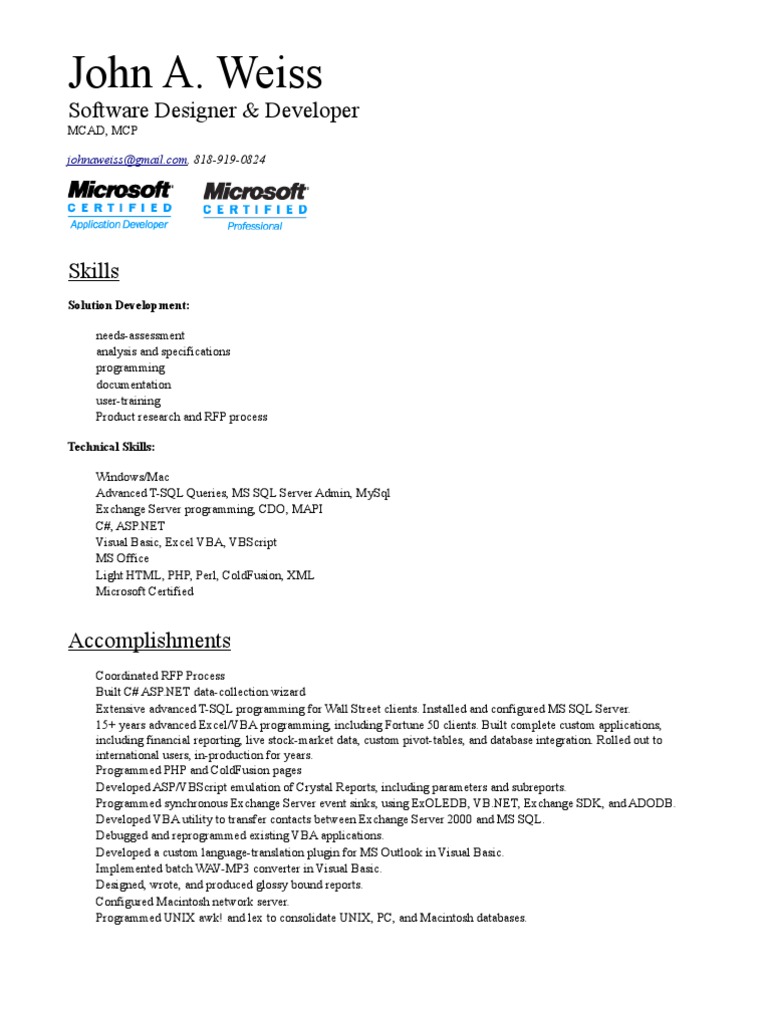 John A. Weiss
Software Designer & Developer
MCAD, MCP

johnaweiss@gmail.com, 818-919-0824

Microsoft CERTIFIED Application Developer

Microsoft CERTIFIED Professional

Skills

Solution Development:

needs-assessment
analysis and specifications
programming
documentation
user-training
Product research and RFP process

Technical Skills:

Windows/Mac
Advanced T-SQL Queries, MS SQL Server Admin, MySql
Exchange Server programming, CDO, MAPI
C#, ASP.NET
Visual Basic, Excel VBA, VBScript
MS Office
Light HTML, PHP, Perl, ColdFusion, XML
Microsoft Certified

Accomplishments

Coordinated RFP Process
Built C# ASP.NET data-collection wizard
Extensive advanced T-SQL programming for Wall Street clients. Installed and configured MS SQL Server.
15+ years advanced Excel/VBA programming, including Fortune 50 clients. Built complete custom applications, including financial reporting, live stock-market data, custom pivot-tables, and database integration. Rolled out to international users, in-production for years.
Programmed PHP and ColdFusion pages
Developed ASP/VBScript emulation of Crystal Reports, including parameters and subreports.
Programmed synchronous Exchange Server event sinks, using ExOLEDB, VB.NET, Exchange SDK, and ADODB.
Developed VBA utility to transfer contacts between Exchange Server 2000 and MS SQL.
Debugged and reprogrammed existing VBA applications.
Developed a custom language-translation plugin for MS Outlook in Visual Basic.
Implemented batch WAV-MP3 converter in Visual Basic.
Designed, wrote, and produced glossy bound reports.
Configured Macintosh network server.
Programmed UNIX awk! and lex to consolidate UNIX, PC, and Macintosh databases.